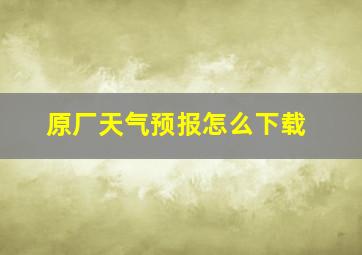 原厂天气预报怎么下载